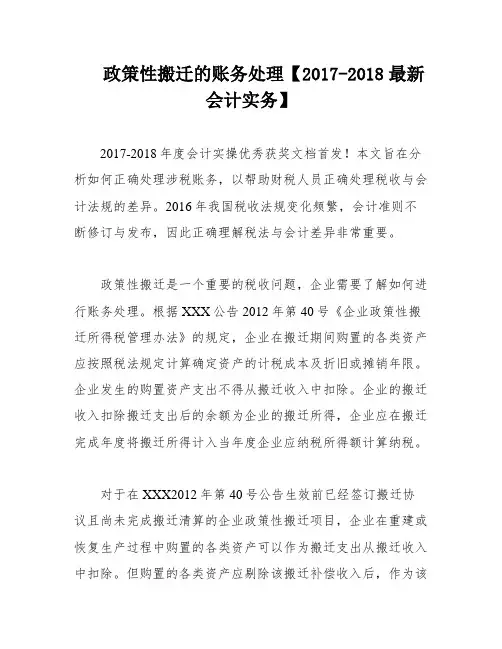 政策性搬迁的账务处理【2017-2018 最新会计实务】

2017-2018 年度会计实操优秀获奖文档首发！本文旨在分析如何正确处理涉税账务，以帮助财税人员正确处理税收与会计法规的差异。2016 年我国税收法规变化频繁，会计准则不断修订与发布，因此正确理解税法与会计差异非常重要。

政策性搬迁是一个重要的税收问题，企业需要了解如何进行账务处理。根据 XXX 公告 2012 年第 40 号《企业政策性搬迁所得税管理办法》的规定，企业在搬迁期间购置的各类资产应按照税法规定计算确定资产的计税成本及折旧或摊销年限。企业发生的购置资产支出不得从搬迁收入中扣除。企业的搬迁收入扣除搬迁支出后的余额为企业的搬迁所得，企业应在搬迁完成年度将搬迁所得计入当年度企业应纳税所得额计算纳税。

对于在 XXX2012 年第 40 号公告生效前已经签订搬迁协议且尚未完成搬迁清算的企业政策性搬迁项目，企业在重建或恢复生产过程中购置的各类资产可以作为搬迁支出从搬迁收入中扣除。但购置的各类资产应剔除该搬迁补偿收入后，作为该